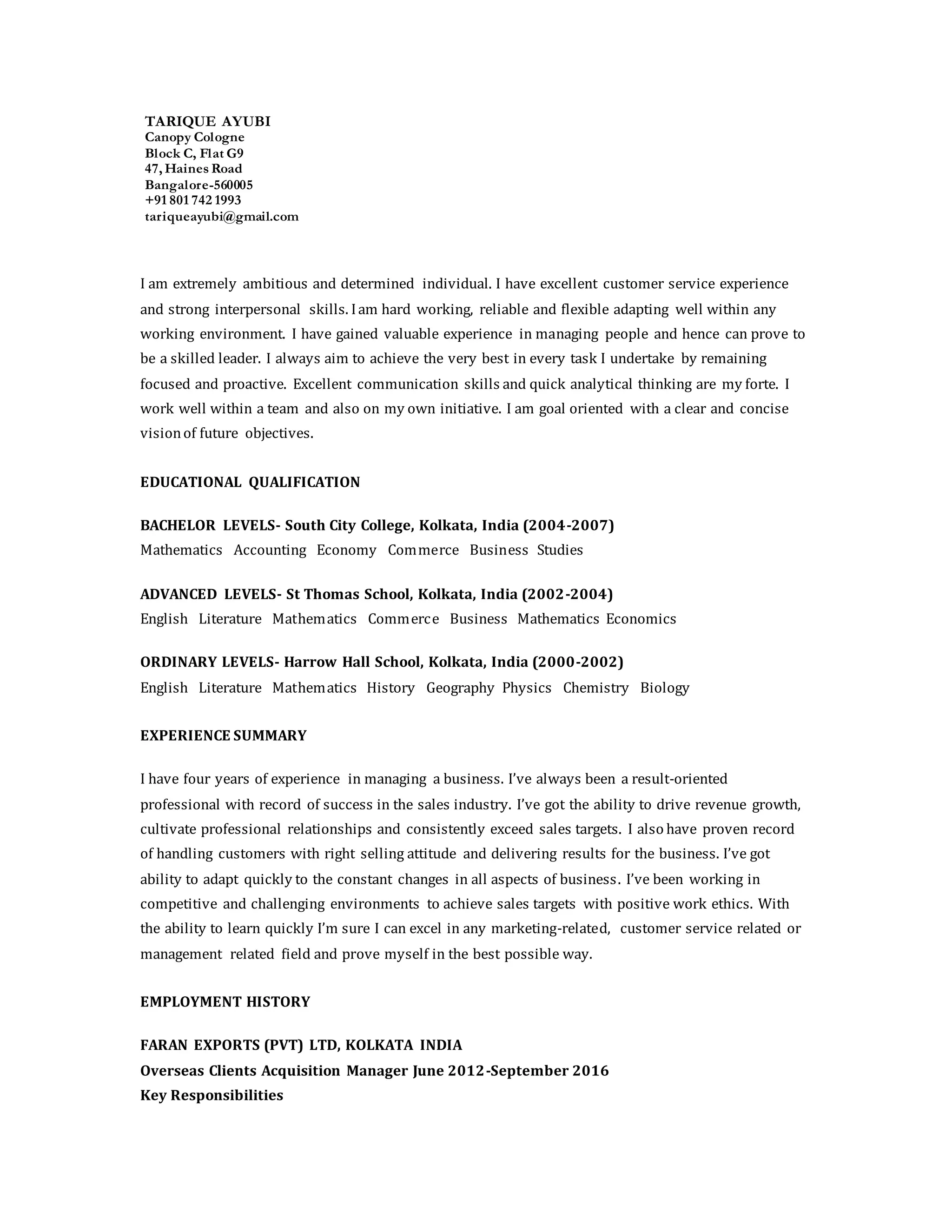 TARIQUE AYUBI
Canopy Cologne
Block C, Flat G9
47, Haines Road
Bangalore-560005
+91 801 742 1993
tariqueayubi@gmail.com

I am extremely ambitious and determined individual. I have excellent customer service experience and strong interpersonal skills. I am hard working, reliable and flexible adapting well within any working environment. I have gained valuable experience in managing people and hence can prove to be a skilled leader. I always aim to achieve the very best in every task I undertake by remaining focused and proactive. Excellent communication skills and quick analytical thinking are my forte. I work well within a team and also on my own initiative. I am goal oriented with a clear and concise vision of future objectives.

EDUCATIONAL QUALIFICATION

BACHELOR LEVELS- South City College, Kolkata, India (2004-2007)
Mathematics Accounting Economy Commerce Business Studies

ADVANCED LEVELS- St Thomas School, Kolkata, India (2002-2004)
English Literature Mathematics Commerce Business Mathematics Economics

ORDINARY LEVELS- Harrow Hall School, Kolkata, India (2000-2002)
English Literature Mathematics History Geography Physics Chemistry Biology

EXPERIENCE SUMMARY

I have four years of experience in managing a business. I've always been a result-oriented professional with record of success in the sales industry. I've got the ability to drive revenue growth, cultivate professional relationships and consistently exceed sales targets. I also have proven record of handling customers with right selling attitude and delivering results for the business. I've got ability to adapt quickly to the constant changes in all aspects of business. I've been working in competitive and challenging environments to achieve sales targets with positive work ethics. With the ability to learn quickly I'm sure I can excel in any marketing-related, customer service related or management related field and prove myself in the best possible way.

EMPLOYMENT HISTORY

FARAN EXPORTS (PVT) LTD, KOLKATA INDIA
Overseas Clients Acquisition Manager June 2012-September 2016
Key Responsibilities